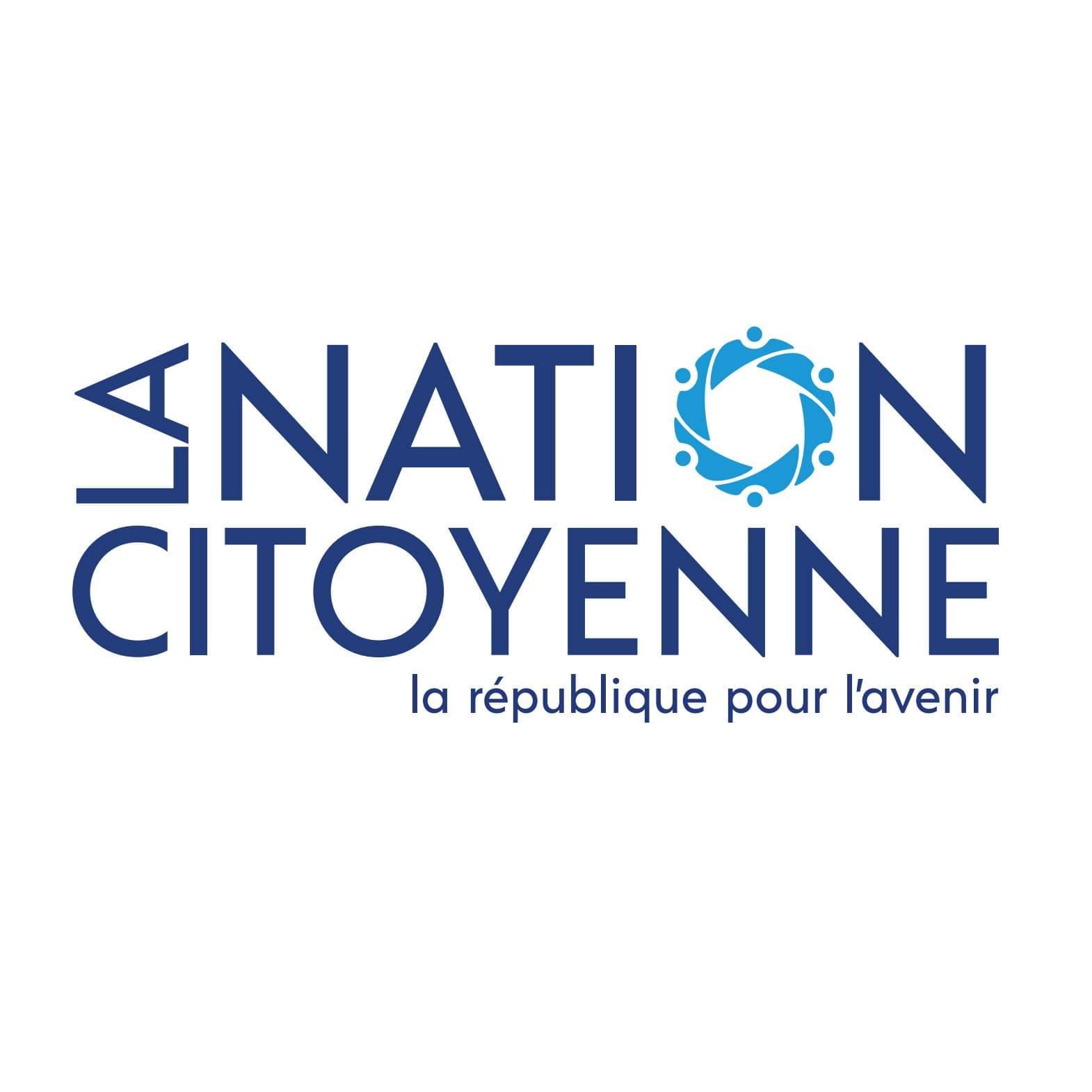 LA NATION
CITOYENNE
la république pour l'avenir